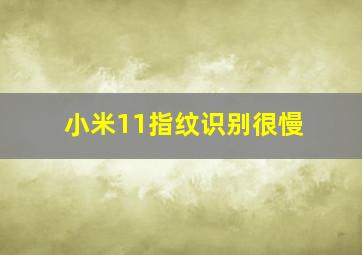 小米11指纹识别很慢